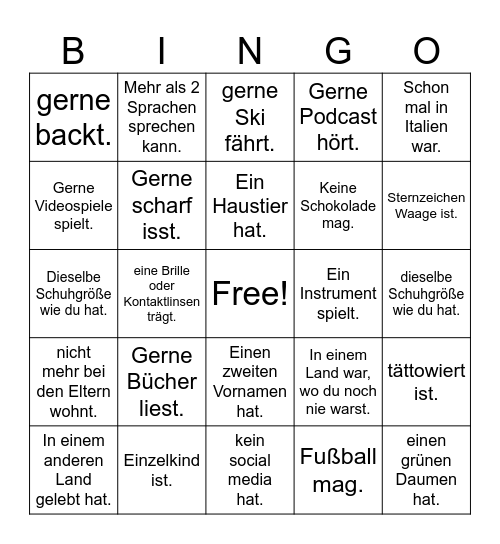 | B | I | N | G | O |
|---|---|---|---|---|
| gerne backt. | Mehr als 2 Sprachen sprechen kann. | gerne Ski fährt. | Gerne Podcast hört. | Schon mal in Italien war. |
| Gerne Videospiele spielt. | Gerne scharf isst. | Ein Haustier hat. | Keine Schokolade mag. | Sternzeichen Waage ist. |
| Dieselbe Schuhgröße wie du hat. | eine Brille oder Kontaktlinsen trägt. | Free! | Ein Instrument spielt. | dieselbe Schuhgröße wie du hat. |
| nicht mehr bei den Eltern wohnt. | Gerne Bücher liest. | Einen zweiten Vornamen hat. | In einem Land war, wo du noch nie warst. | tättowiert ist. |
| In einem anderen Land gelebt hat. | Einzelkind ist. | kein social media hat. | Fußball mag. | einen grünen Daumen hat. |